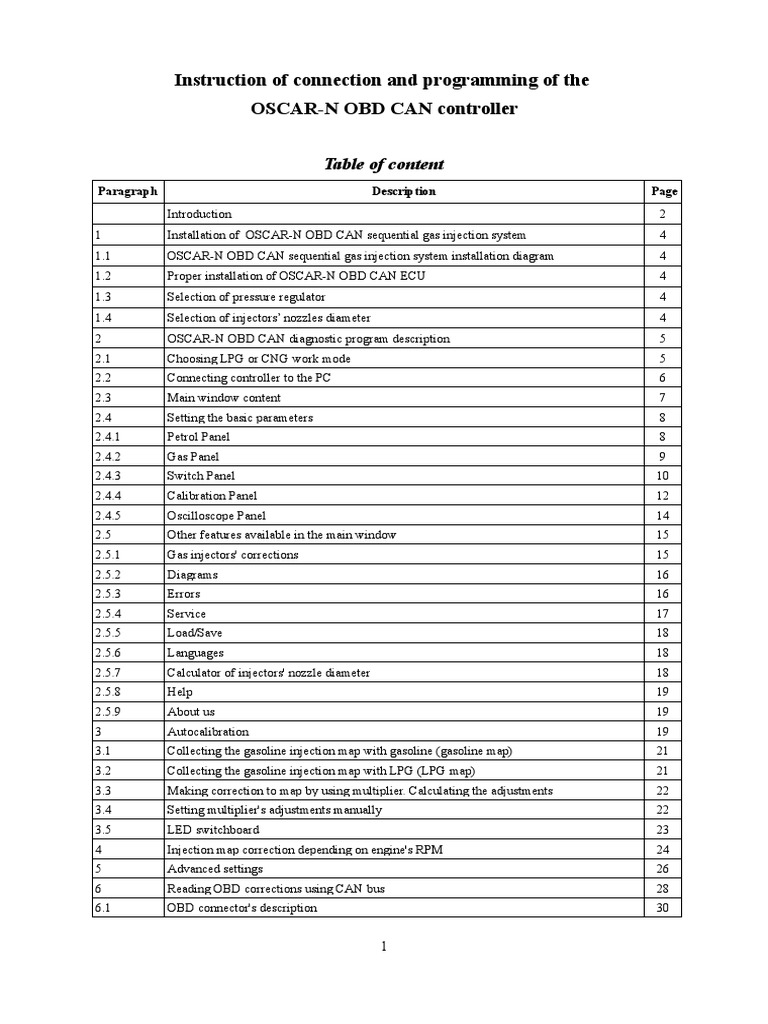 Instruction of connection and programming of the OSCAR-N OBD CAN controller

Table of content

| Paragraph | Description | Page |
|---|---|---|
| | Introduction | 2 |
| 1 | Installation of OSCAR-N OBD CAN sequential gas injection system | 4 |
| 1.1 | OSCAR-N OBD CAN sequential gas injection system installation diagram | 4 |
| 1.2 | Proper installation of OSCAR-N OBD CAN ECU | 4 |
| 1.3 | Selection of pressure regulator | 4 |
| 1.4 | Selection of injectors' nozzles diameter | 4 |
| 2 | OSCAR-N OBD CAN diagnostic program description | 5 |
| 2.1 | Choosing LPG or CNG work mode | 5 |
| 2.2 | Connecting controller to the PC | 6 |
| 2.3 | Main window content | 7 |
| 2.4 | Setting the basic parameters | 8 |
| 2.4.1 | Petrol Panel | 8 |
| 2.4.2 | Gas Panel | 9 |
| 2.4.3 | Switch Panel | 10 |
| 2.4.4 | Calibration Panel | 12 |
| 2.4.5 | Oscilloscope Panel | 14 |
| 2.5 | Other features available in the main window | 15 |
| 2.5.1 | Gas injectors' corrections | 15 |
| 2.5.2 | Diagrams | 16 |
| 2.5.3 | Errors | 16 |
| 2.5.4 | Service | 17 |
| 2.5.5 | Load/Save | 18 |
| 2.5.6 | Languages | 18 |
| 2.5.7 | Calculator of injectors' nozzle diameter | 18 |
| 2.5.8 | Help | 19 |
| 2.5.9 | About us | 19 |
| 3 | Autocalibration | 19 |
| 3.1 | Collecting the gasoline injection map with gasoline (gasoline map) | 21 |
| 3.2 | Collecting the gasoline injection map with LPG (LPG map) | 21 |
| 3.3 | Making correction to map by using multiplier. Calculating the adjustments | 22 |
| 3.4 | Setting multiplier's adjustments manually | 22 |
| 3.5 | LED switchboard | 23 |
| 4 | Injection map correction depending on engine's RPM | 24 |
| 5 | Advanced settings | 26 |
| 6 | Reading OBD corrections using CAN bus | 28 |
| 6.1 | OBD connector's description | 30 |

1